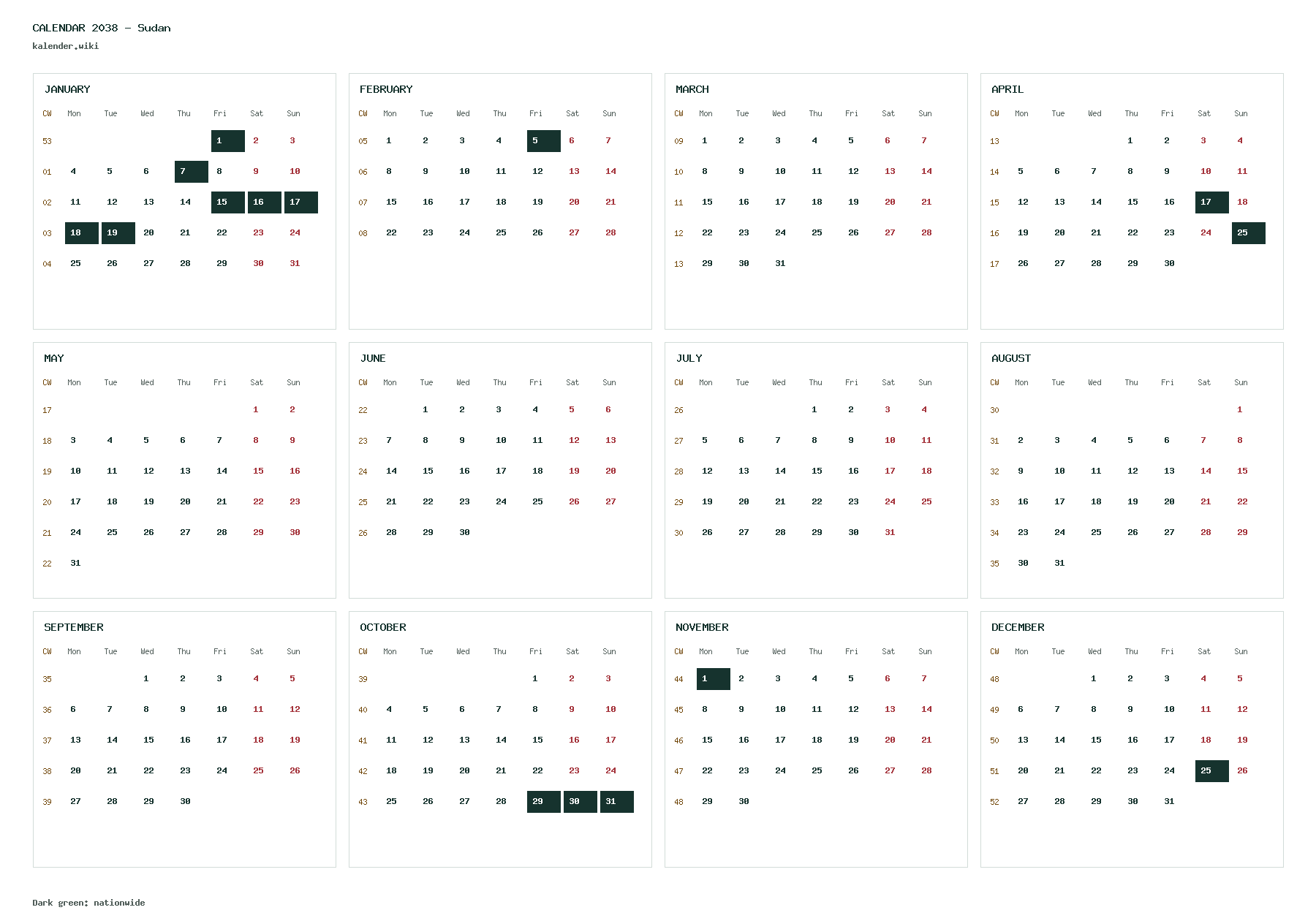 CALENDAR 2038 - Sudan
kalender.wiki

JANUARY

| CW | Mon | Tue | Wed | Thu | Fri | Sat | Sun |
|---|---|---|---|---|---|---|---|
| 53 | | | | | 1 | 2 | 3 |
| 01 | 4 | 5 | 6 | 7 | 8 | 9 | 10 |
| 02 | 11 | 12 | 13 | 14 | 15 | 16 | 17 |
| 03 | 18 | 19 | 20 | 21 | 22 | 23 | 24 |
| 04 | 25 | 26 | 27 | 28 | 29 | 30 | 31 |

FEBRUARY

| CW | Mon | Tue | Wed | Thu | Fri | Sat | Sun |
|---|---|---|---|---|---|---|---|
| 05 | 1 | 2 | 3 | 4 | 5 | 6 | 7 |
| 06 | 8 | 9 | 10 | 11 | 12 | 13 | 14 |
| 07 | 15 | 16 | 17 | 18 | 19 | 20 | 21 |
| 08 | 22 | 23 | 24 | 25 | 26 | 27 | 28 |

MARCH

| CW | Mon | Tue | Wed | Thu | Fri | Sat | Sun |
|---|---|---|---|---|---|---|---|
| 09 | 1 | 2 | 3 | 4 | 5 | 6 | 7 |
| 10 | 8 | 9 | 10 | 11 | 12 | 13 | 14 |
| 11 | 15 | 16 | 17 | 18 | 19 | 20 | 21 |
| 12 | 22 | 23 | 24 | 25 | 26 | 27 | 28 |
| 13 | 29 | 30 | 31 | | | | |

APRIL

| CW | Mon | Tue | Wed | Thu | Fri | Sat | Sun |
|---|---|---|---|---|---|---|---|
| 13 | | | | 1 | 2 | 3 | 4 |
| 14 | 5 | 6 | 7 | 8 | 9 | 10 | 11 |
| 15 | 12 | 13 | 14 | 15 | 16 | 17 | 18 |
| 16 | 19 | 20 | 21 | 22 | 23 | 24 | 25 |
| 17 | 26 | 27 | 28 | 29 | 30 | | |

MAY

| CW | Mon | Tue | Wed | Thu | Fri | Sat | Sun |
|---|---|---|---|---|---|---|---|
| 17 | | | | | | 1 | 2 |
| 18 | 3 | 4 | 5 | 6 | 7 | 8 | 9 |
| 19 | 10 | 11 | 12 | 13 | 14 | 15 | 16 |
| 20 | 17 | 18 | 19 | 20 | 21 | 22 | 23 |
| 21 | 24 | 25 | 26 | 27 | 28 | 29 | 30 |
| 22 | 31 | | | | | | |

JUNE

| CW | Mon | Tue | Wed | Thu | Fri | Sat | Sun |
|---|---|---|---|---|---|---|---|
| 22 | | 1 | 2 | 3 | 4 | 5 | 6 |
| 23 | 7 | 8 | 9 | 10 | 11 | 12 | 13 |
| 24 | 14 | 15 | 16 | 17 | 18 | 19 | 20 |
| 25 | 21 | 22 | 23 | 24 | 25 | 26 | 27 |
| 26 | 28 | 29 | 30 | | | | |

JULY

| CW | Mon | Tue | Wed | Thu | Fri | Sat | Sun |
|---|---|---|---|---|---|---|---|
| 26 | | | | 1 | 2 | 3 | 4 |
| 27 | 5 | 6 | 7 | 8 | 9 | 10 | 11 |
| 28 | 12 | 13 | 14 | 15 | 16 | 17 | 18 |
| 29 | 19 | 20 | 21 | 22 | 23 | 24 | 25 |
| 30 | 26 | 27 | 28 | 29 | 30 | 31 | |

AUGUST

| CW | Mon | Tue | Wed | Thu | Fri | Sat | Sun |
|---|---|---|---|---|---|---|---|
| 30 | | | | | | | 1 |
| 31 | 2 | 3 | 4 | 5 | 6 | 7 | 8 |
| 32 | 9 | 10 | 11 | 12 | 13 | 14 | 15 |
| 33 | 16 | 17 | 18 | 19 | 20 | 21 | 22 |
| 34 | 23 | 24 | 25 | 26 | 27 | 28 | 29 |
| 35 | 30 | 31 | | | | | |

SEPTEMBER

| CW | Mon | Tue | Wed | Thu | Fri | Sat | Sun |
|---|---|---|---|---|---|---|---|
| 35 | | | 1 | 2 | 3 | 4 | 5 |
| 36 | 6 | 7 | 8 | 9 | 10 | 11 | 12 |
| 37 | 13 | 14 | 15 | 16 | 17 | 18 | 19 |
| 38 | 20 | 21 | 22 | 23 | 24 | 25 | 26 |
| 39 | 27 | 28 | 29 | 30 | | | |

OCTOBER

| CW | Mon | Tue | Wed | Thu | Fri | Sat | Sun |
|---|---|---|---|---|---|---|---|
| 39 | | | | | 1 | 2 | 3 |
| 40 | 4 | 5 | 6 | 7 | 8 | 9 | 10 |
| 41 | 11 | 12 | 13 | 14 | 15 | 16 | 17 |
| 42 | 18 | 19 | 20 | 21 | 22 | 23 | 24 |
| 43 | 25 | 26 | 27 | 28 | 29 | 30 | 31 |

NOVEMBER

| CW | Mon | Tue | Wed | Thu | Fri | Sat | Sun |
|---|---|---|---|---|---|---|---|
| 44 | 1 | 2 | 3 | 4 | 5 | 6 | 7 |
| 45 | 8 | 9 | 10 | 11 | 12 | 13 | 14 |
| 46 | 15 | 16 | 17 | 18 | 19 | 20 | 21 |
| 47 | 22 | 23 | 24 | 25 | 26 | 27 | 28 |
| 48 | 29 | 30 | | | | | |

DECEMBER

| CW | Mon | Tue | Wed | Thu | Fri | Sat | Sun |
|---|---|---|---|---|---|---|---|
| 48 | | | 1 | 2 | 3 | 4 | 5 |
| 49 | 6 | 7 | 8 | 9 | 10 | 11 | 12 |
| 50 | 13 | 14 | 15 | 16 | 17 | 18 | 19 |
| 51 | 20 | 21 | 22 | 23 | 24 | 25 | 26 |
| 52 | 27 | 28 | 29 | 30 | 31 | | |

Dark green: nationwide